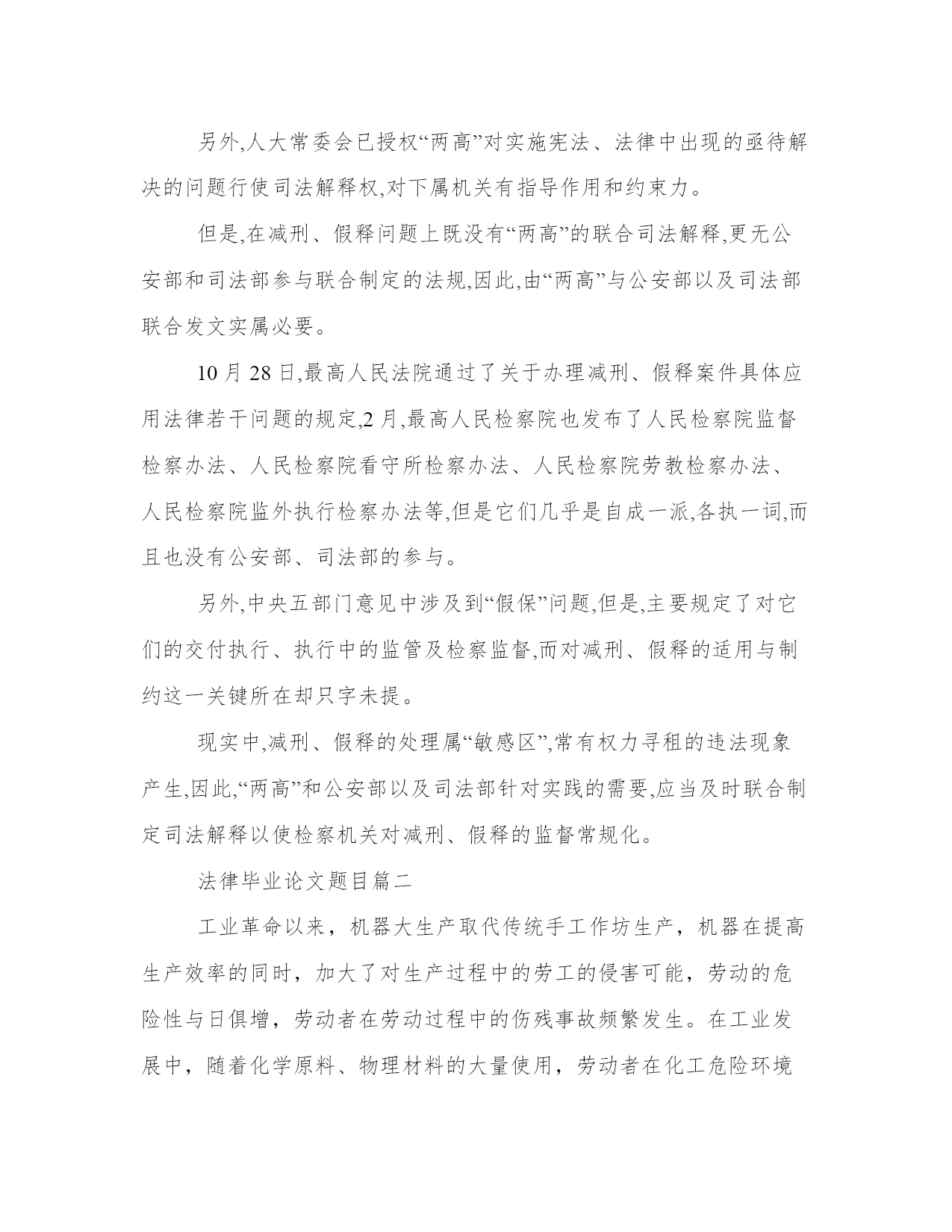 另外,人大常委会已授权“两高”对实施宪法、法律中出现的亟待解决的问题行使司法解释权,对下属机关有指导作用和约束力。

但是,在减刑、假释问题上既没有“两高”的联合司法解释,更无公安部和司法部参与联合制定的法规,因此,由“两高”与公安部以及司法部联合发文实属必要。

10 月 28 日,最高人民法院通过了关于办理减刑、假释案件具体应用法律若干问题的规定,2 月,最高人民检察院也发布了人民检察院监督检察办法、人民检察院看守所检察办法、人民检察院劳教检察办法、人民检察院监外执行检察办法等,但是它们几乎是自成一派,各执一词,而且也没有公安部、司法部的参与。

另外,中央五部门意见中涉及到“假保”问题,但是,主要规定了对它们的交付执行、执行中的监管及检察监督,而对减刑、假释的适用与制约这一关键所在却只字未提。

现实中,减刑、假释的处理属“敏感区”,常有权力寻租的违法现象产生,因此,“两高”和公安部以及司法部针对实践的需要,应当及时联合制定司法解释以使检察机关对减刑、假释的监督常规化。

法律毕业论文题目篇二

工业革命以来，机器大生产取代传统手工作坊生产，机器在提高生产效率的同时，加大了对生产过程中的劳工的侵害可能，劳动的危险性与日俱增，劳动者在劳动过程中的伤残事故频繁发生。在工业发展中，随着化学原料、物理材料的大量使用，劳动者在化工危险环境